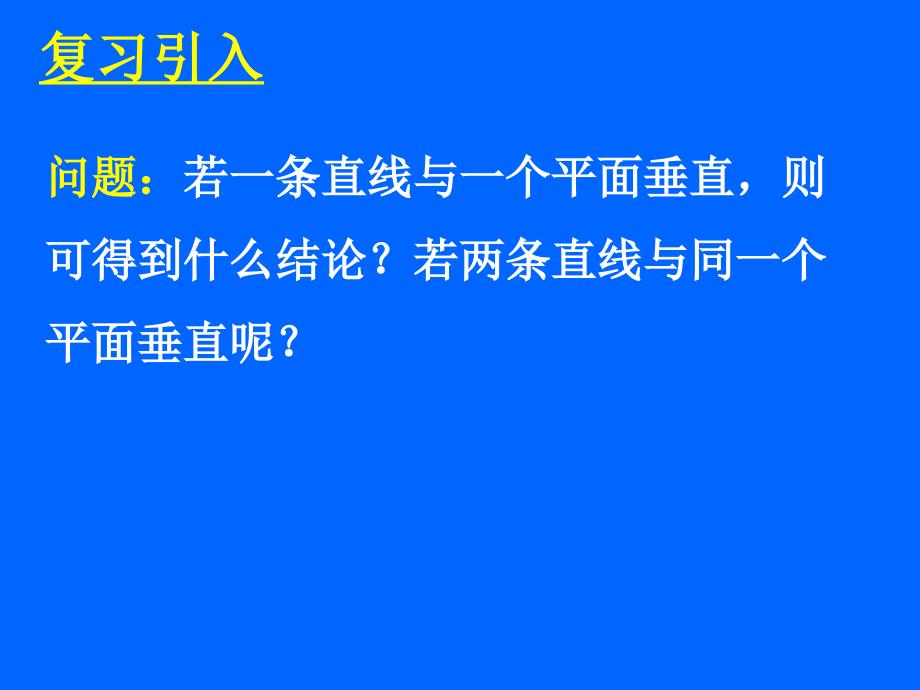 复习引入

问题：若一条直线与一个平面垂直，则可得到什么结论？若两条直线与同一个平面垂直呢？